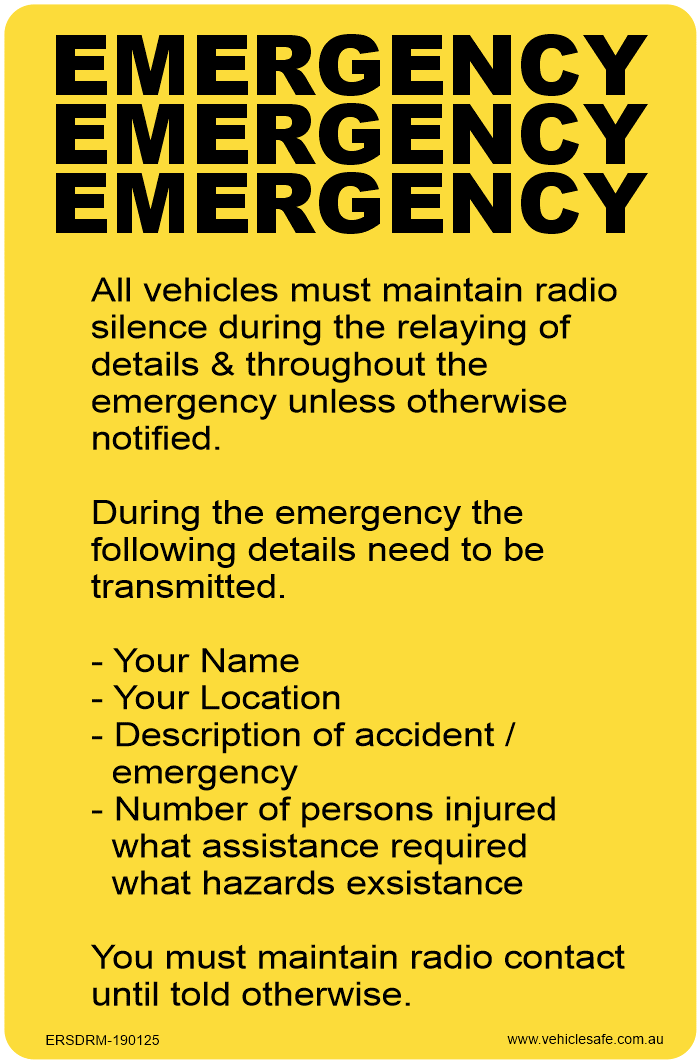 EMERGENCY
EMERGENCY
EMERGENCY

All vehicles must maintain radio silence during the relaying of details & throughout the emergency unless otherwise notified.

During the emergency the following details need to be transmitted.

- Your Name
- Your Location
- Description of accident / emergency
- Number of persons injured what assistance required what hazards exsistance

You must maintain radio contact until told otherwise.

ERSDRM-190125
www.vehiclesafe.com.au